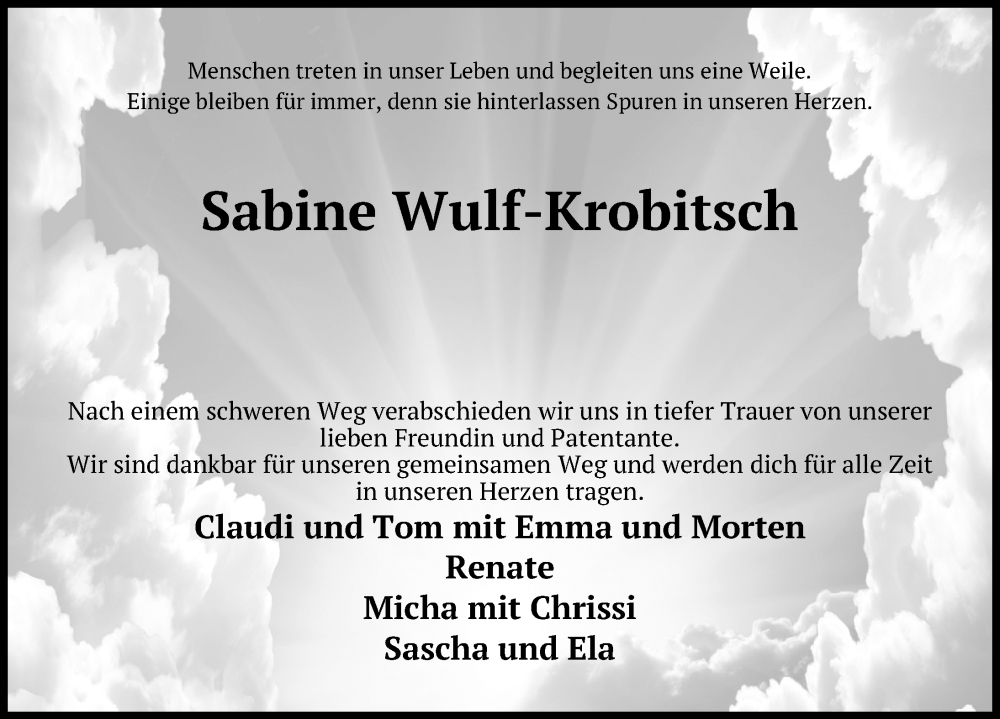 Menschen treten in unser Leben und begleiten uns eine Weile.
Einige bleiben für immer, denn sie hinterlassen Spuren in unseren Herzen.

Sabine Wulf-Krobitsch

Nach einem schweren Weg verabschieden wir uns in tiefer Trauer von unserer lieben Freundin und Patentante.
Wir sind dankbar für unseren gemeinsamen Weg und werden dich für alle Zeit in unseren Herzen tragen.

Claudi und Tom mit Emma und Morten
Renate
Micha mit Chrissi
Sascha und Ela